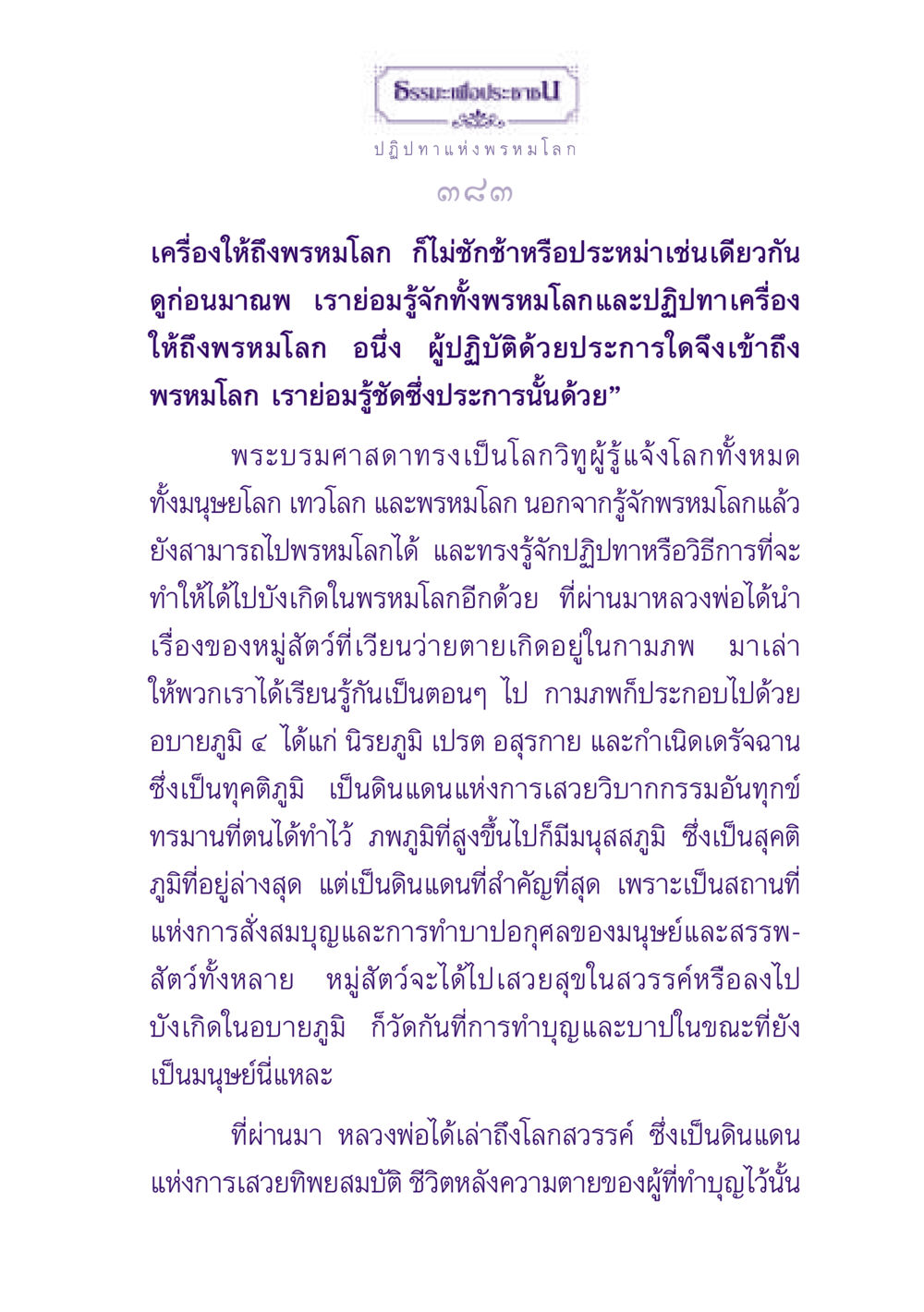 ธรรมะเพื่อประชาชน

ปฏิปทาแห่งพรหมโลก

๓๘๓

เครื่องให้ถึงพรหมโลก ก็ไม่ชักช้าหรือประหม่าเช่นเดียวกัน ดูก่อนมาณพ เราย่อมรู้จักทั้งพรหมโลกและปฏิปทาเครื่องให้ถึงพรหมโลก อนึ่ง ผู้ปฏิบัติด้วยประการใดจึงเข้าถึงพรหมโลก เราย่อมรู้ชัดซึ่งประการนั้นด้วย”

พระบรมศาสดาทรงเป็นโลกวิทูผู้รู้แจ้งโลกทั้งหมด ทั้งมนุษยโลก เทวโลก และพรหมโลก นอกจากรู้จักพรหมโลกแล้ว ยังสามารถไปพรหมโลกได้ และทรงรู้จักปฏิปทาหรือวิธีการที่จะทำให้ได้ไปบังเกิดในพรหมโลกอีกด้วย ที่ผ่านมาหลวงพ่อได้นำเรื่องของหมู่สัตว์ที่เวียนว่ายตายเกิดอยู่ในกามภพ มาเล่าให้พวกเราได้เรียนรู้กันเป็นตอนๆ ไป กามภพก็ประกอบไปด้วยอบายภูมิ ๔ ได้แก่ นิรยภูมิ เปรต อสุรกาย และกำเนิดเดรัจฉาน ซึ่งเป็นทุคติภูมิ เป็นดินแดนแห่งการเสวยวิบากกรรมอันทุกข์ทรมานที่ตนได้ทำไว้ ภพภูมิที่สูงขึ้นไปก็มีมนุสสภูมิ ซึ่งเป็นสุคติภูมิที่อยู่ล่างสุด แต่เป็นดินแดนที่สำคัญที่สุด เพราะเป็นสถานที่แห่งการสั่งสมบุญและการทำบาปอกุศลของมนุษย์และสรรพสัตว์ทั้งหลาย หมู่สัตว์จะได้ไปเสวยสุขในสวรรค์หรือลงไปบังเกิดในอบายภูมิ ก็วัดกันที่การทำบุญและบาปในขณะที่ยังเป็นมนุษย์นี่แหละ

ที่ผ่านมา หลวงพ่อได้เล่าถึงโลกสวรรค์ ซึ่งเป็นดินแดนแห่งการเสวยทิพยสมบัติ ชีวิตหลังความตายของผู้ที่ทำบุญไว้นั้น